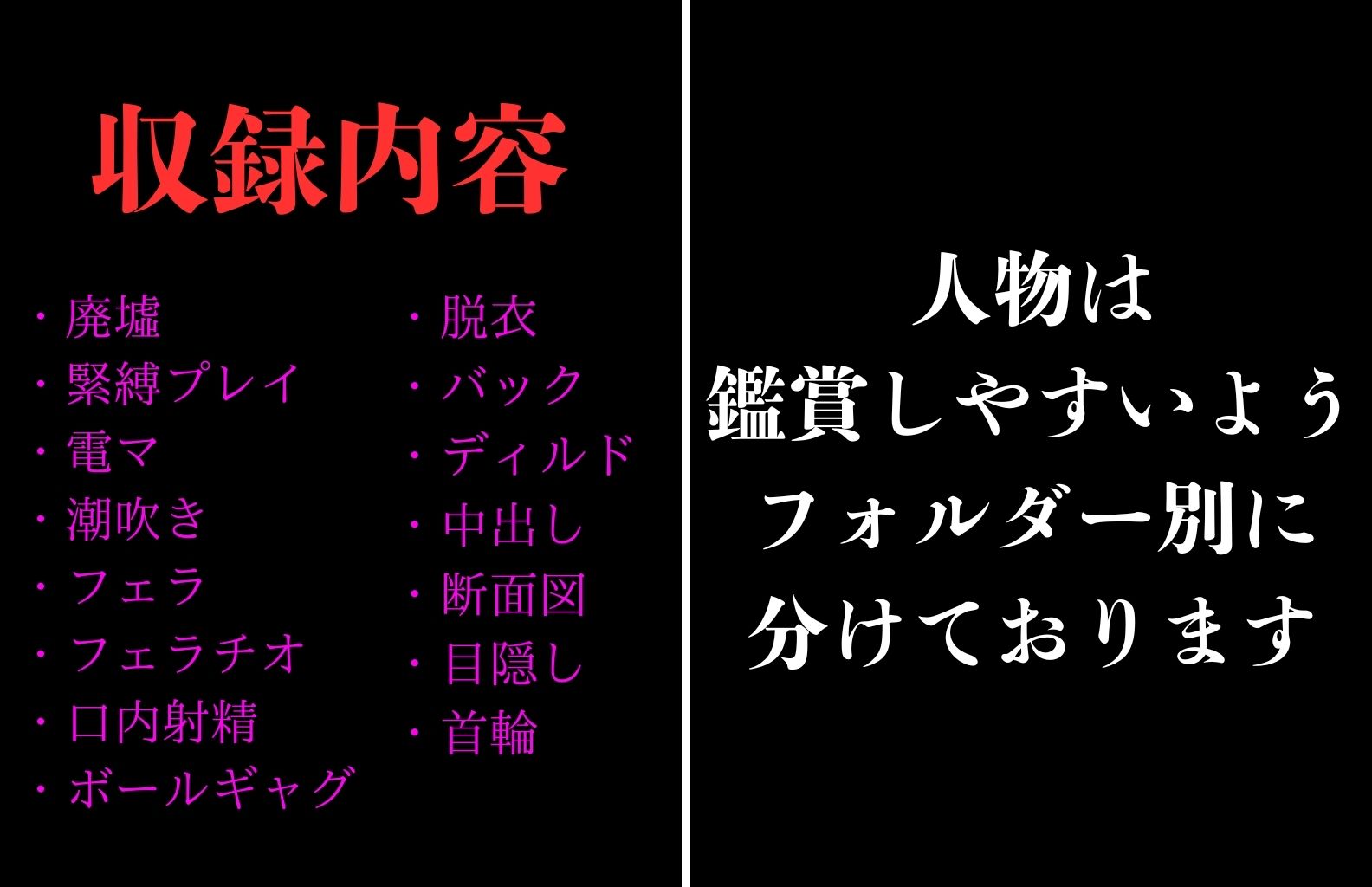 収録内容

・廃墟
・緊縛プレイ
・電マ
・潮吹き
・フェラ
・フェラチオ
・口内射精
・ボールギャグ

・脱衣
・バック
・ディルド
・中出し
・断面図
・目隠し
・首輪

人物は
鑑賞しやすいよう
フォルダー別に
分けております